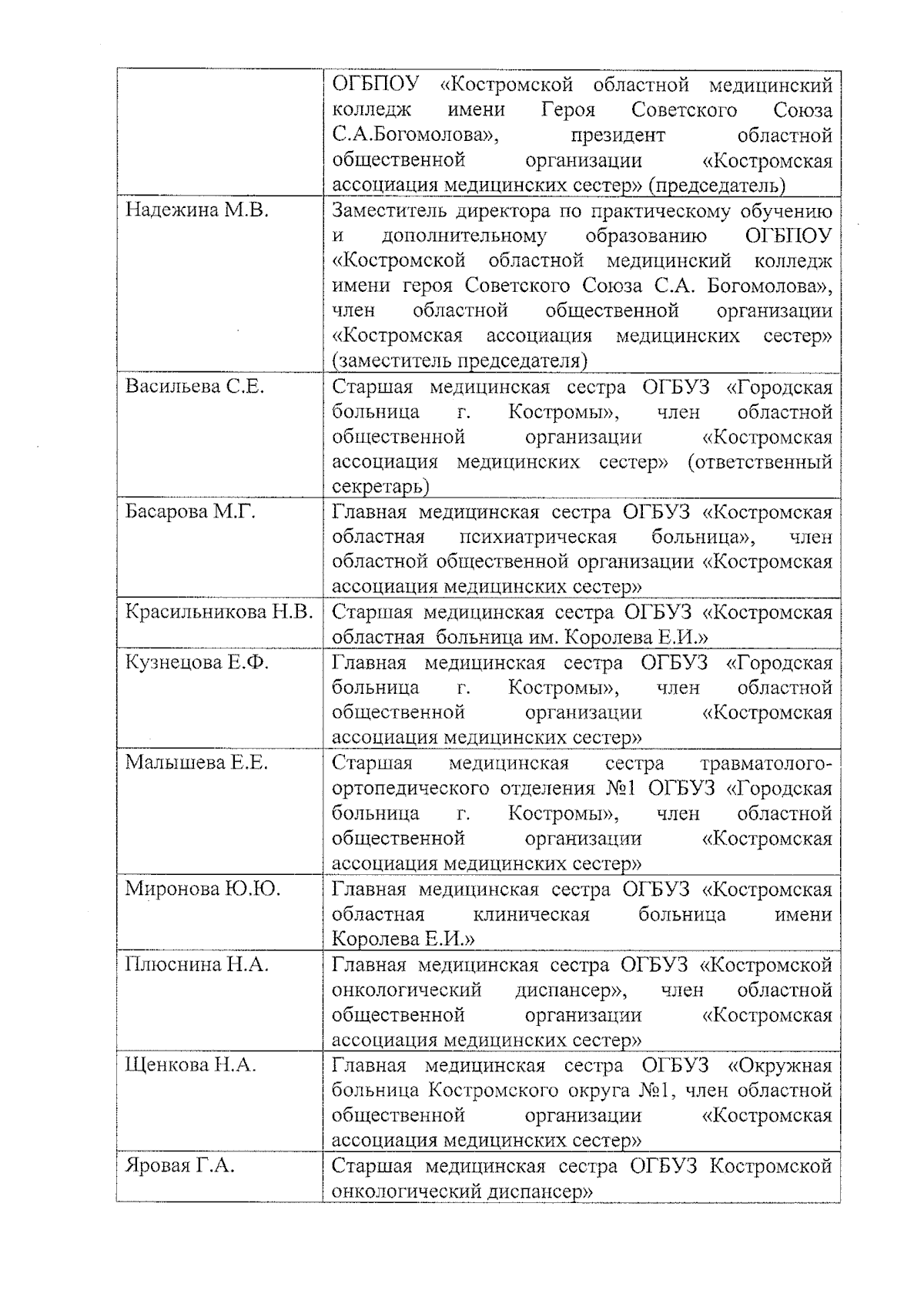 |  |  |
|---|---|
|  | ОГБПОУ «Костромской областной медицинский колледж имени Героя Советского Союза С.А.Богомолова», президент областной общественной организации «Костромская ассоциация медицинских сестер» (председатель) |
| Надежина М.В. | Заместитель директора по практическому обучению и дополнительному образованию ОГБПОУ «Костромской областной медицинский колледж имени героя Советского Союза С.А. Богомолова», член областной общественной организации «Костромская ассоциация медицинских сестер» (заместитель председателя) |
| Васильева С.Е. | Старшая медицинская сестра ОГБУЗ «Городская больница г. Костромы», член областной общественной организации «Костромская ассоциация медицинских сестер» (ответственный секретарь) |
| Басарова М.Г. | Главная медицинская сестра ОГБУЗ «Костромская областная психиатрическая больница», член областной общественной организации «Костромская ассоциация медицинских сестер» |
| Красильникова Н.В. | Старшая медицинская сестра ОГБУЗ «Костромская областная больница им. Королева Е.И.» |
| Кузнецова Е.Ф. | Главная медицинская сестра ОГБУЗ «Городская больница г. Костромы», член областной общественной организации «Костромская ассоциация медицинских сестер» |
| Малышева Е.Е. | Старшая медицинская сестра травматолого-ортопедического отделения №1 ОГБУЗ «Городская больница г. Костромы», член областной общественной организации «Костромская ассоциация медицинских сестер» |
| Миронова Ю.Ю. | Главная медицинская сестра ОГБУЗ «Костромская областная клиническая больница имени Королева Е.И.» |
| Плюснина Н.А. | Главная медицинская сестра ОГБУЗ «Костромской онкологический диспансер», член областной общественной организации «Костромская ассоциация медицинских сестер» |
| Щенкова Н.А. | Главная медицинская сестра ОГБУЗ «Окружная больница Костромского округа №1, член областной общественной организации «Костромская ассоциация медицинских сестер» |
| Яровая Г.А. | Старшая медицинская сестра ОГБУЗ Костромской онкологический диспансер» |